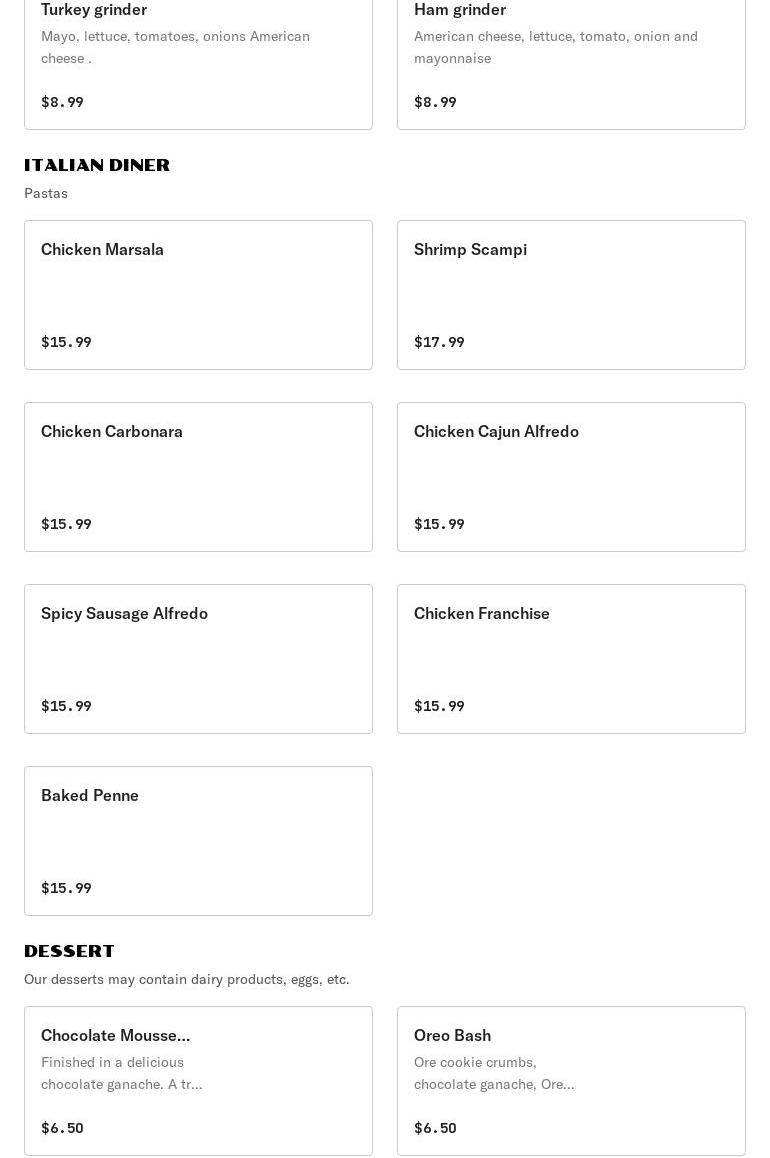 Turkey grinder
Mayo, lettuce, tomatoes, onions American cheese .
$8.99

Ham grinder
American cheese, lettuce, tomato, onion and mayonnaise
$8.99

ITALIAN DINER
Pastas

Chicken Marsala
$15.99

Shrimp Scampi
$17.99

Chicken Carbonara
$15.99

Chicken Cajun Alfredo
$15.99

Spicy Sausage Alfredo
$15.99

Chicken Franchise
$15.99

Baked Penne
$15.99

DESSERT
Our desserts may contain dairy products, eggs, etc.

Chocolate Mousse...
Finished in a delicious chocolate ganache. A tr...
$6.50

Oreo Bash
Ore cookie crumbs, chocolate ganache, Ore...
$6.50